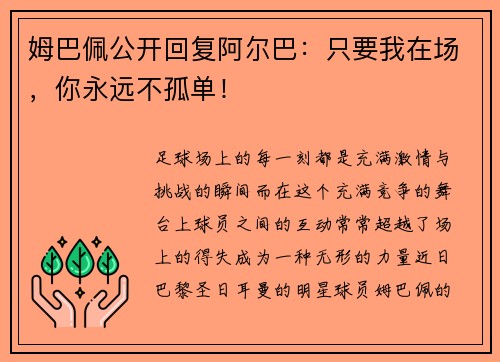 姆巴佩公开回复阿尔巴：只要我在场，你永远不孤单！

足球场上的每一刻都是充满激情与挑战的瞬间而在这个充满竞争的舞台上球员之间的互动常常超越了场上的得失成为一种无形的力量近日巴黎圣日耳曼的明星球员姆巴佩的